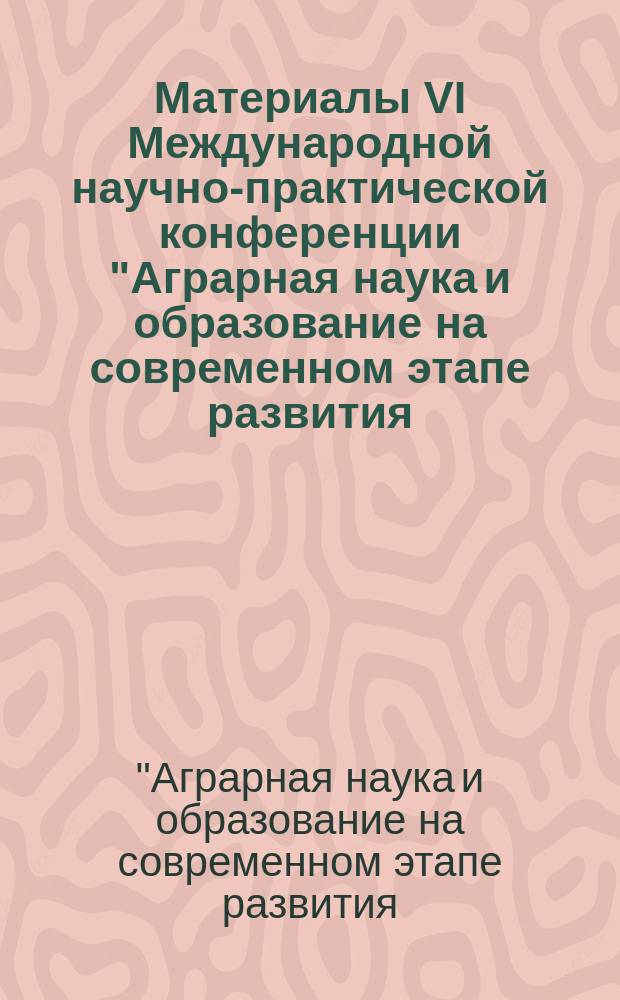 Материалы VI Международной научно-практической конференции "Аграрная наука и образование на современном этапе развития

"Аграрная наука и образование на современном этапе развития